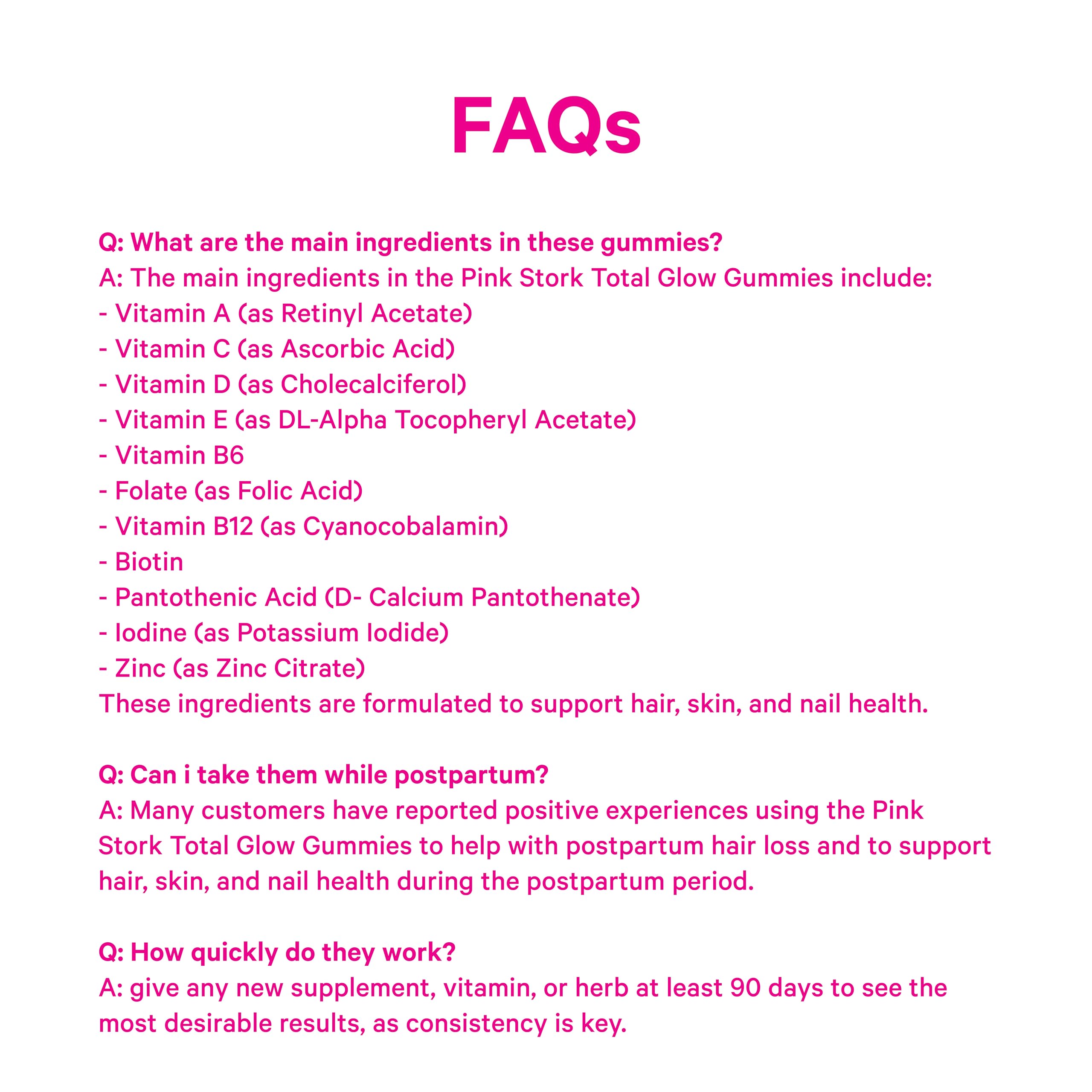 FAQs

Q: What are the main ingredients in these gummies?
A: The main ingredients in the Pink Stork Total Glow Gummies include:
- Vitamin A (as Retinyl Acetate)
- Vitamin C (as Ascorbic Acid)
- Vitamin D (as Cholecalciferol)
- Vitamin E (as DL-Alpha Tocopheryl Acetate)
- Vitamin B6
- Folate (as Folic Acid)
- Vitamin B12 (as Cyanocobalamin)
- Biotin
- Pantothenic Acid (D- Calcium Pantothenate)
- Iodine (as Potassium Iodide)
- Zinc (as Zinc Citrate)
These ingredients are formulated to support hair, skin, and nail health.

Q: Can i take them while postpartum?
A: Many customers have reported positive experiences using the Pink Stork Total Glow Gummies to help with postpartum hair loss and to support hair, skin, and nail health during the postpartum period.

Q: How quickly do they work?
A: give any new supplement, vitamin, or herb at least 90 days to see the most desirable results, as consistency is key.